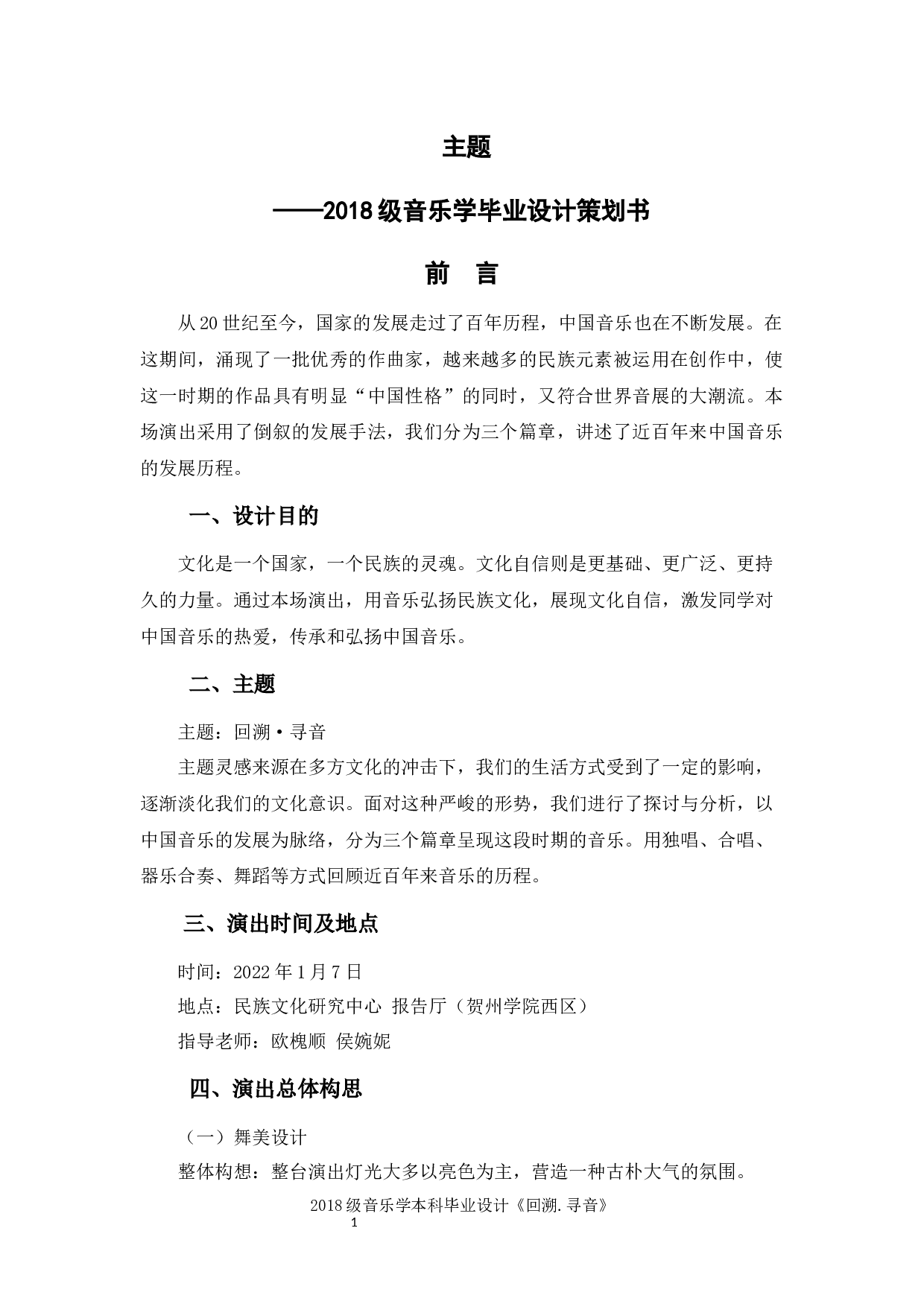 主题

——2018级音乐学毕业设计策划书

前 言

从20世纪至今，国家的发展走过了百年历程，中国音乐也在不断发展。在这期间，涌现了一批优秀的作曲家，越来越多的民族元素被运用在创作中，使这一时期的作品具有明显“中国性格”的同时，又符合世界音展的大潮流。本场演出采用了倒叙的发展手法，我们分为三个篇章，讲述了近百年来中国音乐的发展历程。

一、设计目的

文化是一个国家，一个民族的灵魂。文化自信则是更基础、更广泛、更持久的力量。通过本场演出，用音乐弘扬民族文化，展现文化自信，激发同学对中国音乐的热爱，传承和弘扬中国音乐。

二、主题

主题：回溯·寻音

主题灵感来源在多方文化的冲击下，我们的生活方式受到了一定的影响，逐渐淡化我们的文化意识。面对这种严峻的形势，我们进行了探讨与分析，以中国音乐的发展为脉络，分为三个篇章呈现这段时期的音乐。用独唱、合唱、器乐合奏、舞蹈等方式回顾近百年来音乐的历程。

三、演出时间及地点

时间：2022年1月7日
地点：民族文化研究中心 报告厅（贺州学院西区）
指导老师：欧槐顺 侯婉妮

四、演出总体构思

（一）舞美设计
整体构想：整台演出灯光大多以亮色为主，营造一种古朴大气的氛围。

2018级音乐学本科毕业设计《回溯.寻音》
1